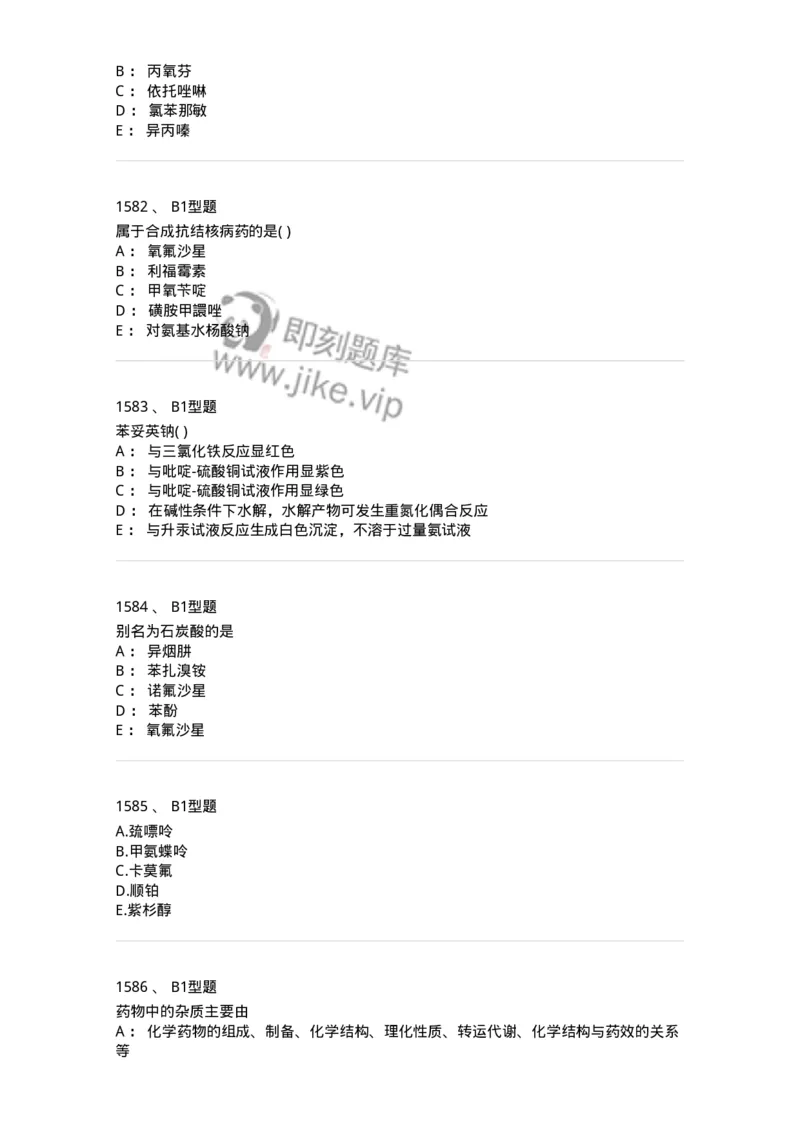 B： 丙氧芬
C： 依托唑啉
D： 氯苯那敏
E： 异丙嗪

1582 、 B1型题
属于合成抗结核病药的是( )
A： 氧氟沙星
B： 利福霉素
C： 甲氧苄啶
D： 磺胺甲噁唑
E： 对氨基水杨酸钠

即刻题库
www.jike.vip

1583 、 B1型题
苯妥英钠( )
A： 与三氯化铁反应显红色
B： 与吡啶-硫酸铜试液作用显紫色
C： 与吡啶-硫酸铜试液作用显绿色
D： 在碱性条件下水解，水解产物可发生重氮化偶合反应
E： 与升汞试液反应生成白色沉淀，不溶于过量氨试液

1584 、 B1型题
别名为石炭酸的是
A： 异烟肼
B： 苯扎溴铵
C： 诺氟沙星
D： 苯酚
E： 氧氟沙星

1585 、 B1型题
A.巯嘌呤
B.甲氨蝶呤
C.卡莫氟
D.顺铂
E.紫杉醇

1586 、 B1型题
药物中的杂质主要由
A： 化学药物的组成、制备、化学结构、理化性质、转运代谢、化学结构与药效的关系等